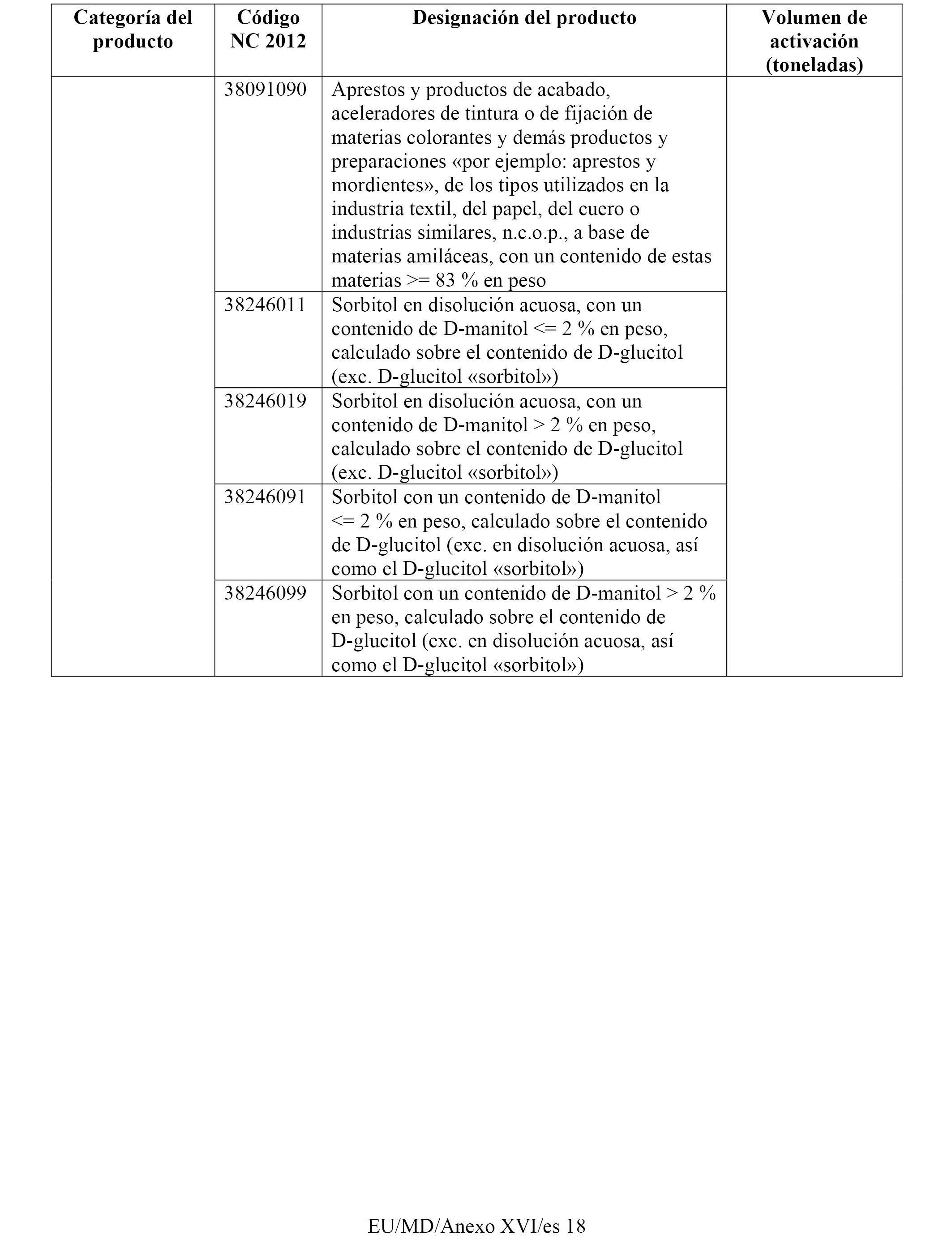 | Categoría del producto | Código NC 2012 | Designación del producto | Volumen de activación (toneladas) |
|---|---|---|---|
| | 38091090 | Aprestos y productos de acabado, aceleradores de tintura o de fijación de materias colorantes y demás productos y preparaciones «por ejemplo: aprestos y mordientes», de los tipos utilizados en la industria textil, del papel, del cuero o industrias similares, n.c.o.p., a base de materias amiláceas, con un contenido de estas materias >= 83 % en peso | |
| | 38246011 | Sorbitol en disolución acuosa, con un contenido de D-manitol <= 2 % en peso, calculado sobre el contenido de D-glucitol (exc. D-glucitol «sorbitol») | |
| | 38246019 | Sorbitol en disolución acuosa, con un contenido de D-manitol > 2 % en peso, calculado sobre el contenido de D-glucitol (exc. D-glucitol «sorbitol») | |
| | 38246091 | Sorbitol con un contenido de D-manitol <= 2 % en peso, calculado sobre el contenido de D-glucitol (exc. en disolución acuosa, así como el D-glucitol «sorbitol») | |
| | 38246099 | Sorbitol con un contenido de D-manitol > 2 % en peso, calculado sobre el contenido de D-glucitol (exc. en disolución acuosa, así como el D-glucitol «sorbitol») | |

EU/MD/Anexo XVI/es 18